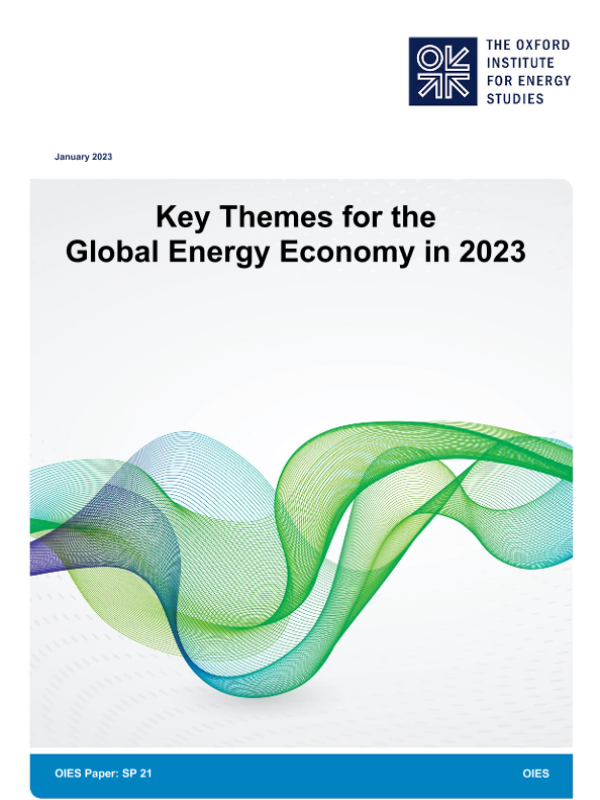 THE OXFORD
INSTITUTE
FOR ENERGY
STUDIES

January 2023

Key Themes for the
Global Energy Economy in 2023

OIES Paper: SP 21

OIES